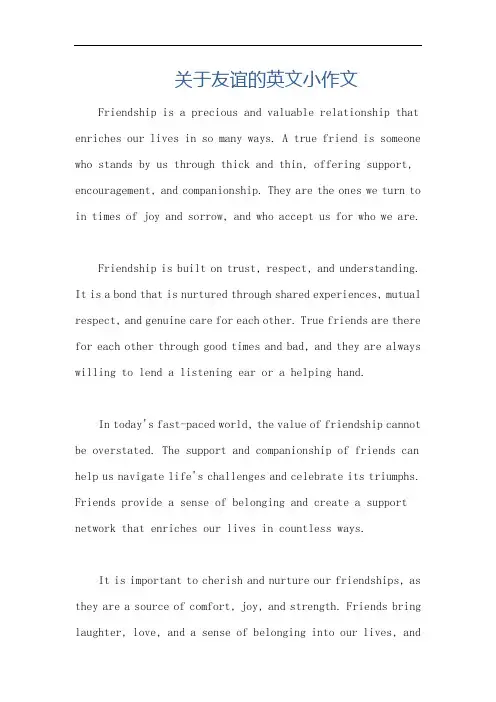 关于友谊的英文小作文

Friendship is a precious and valuable relationship that enriches our lives in so many ways. A true friend is someone who stands by us through thick and thin, offering support, encouragement, and companionship. They are the ones we turn to in times of joy and sorrow, and who accept us for who we are.

Friendship is built on trust, respect, and understanding. It is a bond that is nurtured through shared experiences, mutual respect, and genuine care for each other. True friends are there for each other through good times and bad, and they are always willing to lend a listening ear or a helping hand.

In today's fast-paced world, the value of friendship cannot be overstated. The support and companionship of friends can help us navigate life's challenges and celebrate its triumphs. Friends provide a sense of belonging and create a support network that enriches our lives in countless ways.

It is important to cherish and nurture our friendships, as they are a source of comfort, joy, and strength. Friends bring laughter, love, and a sense of belonging into our lives, and